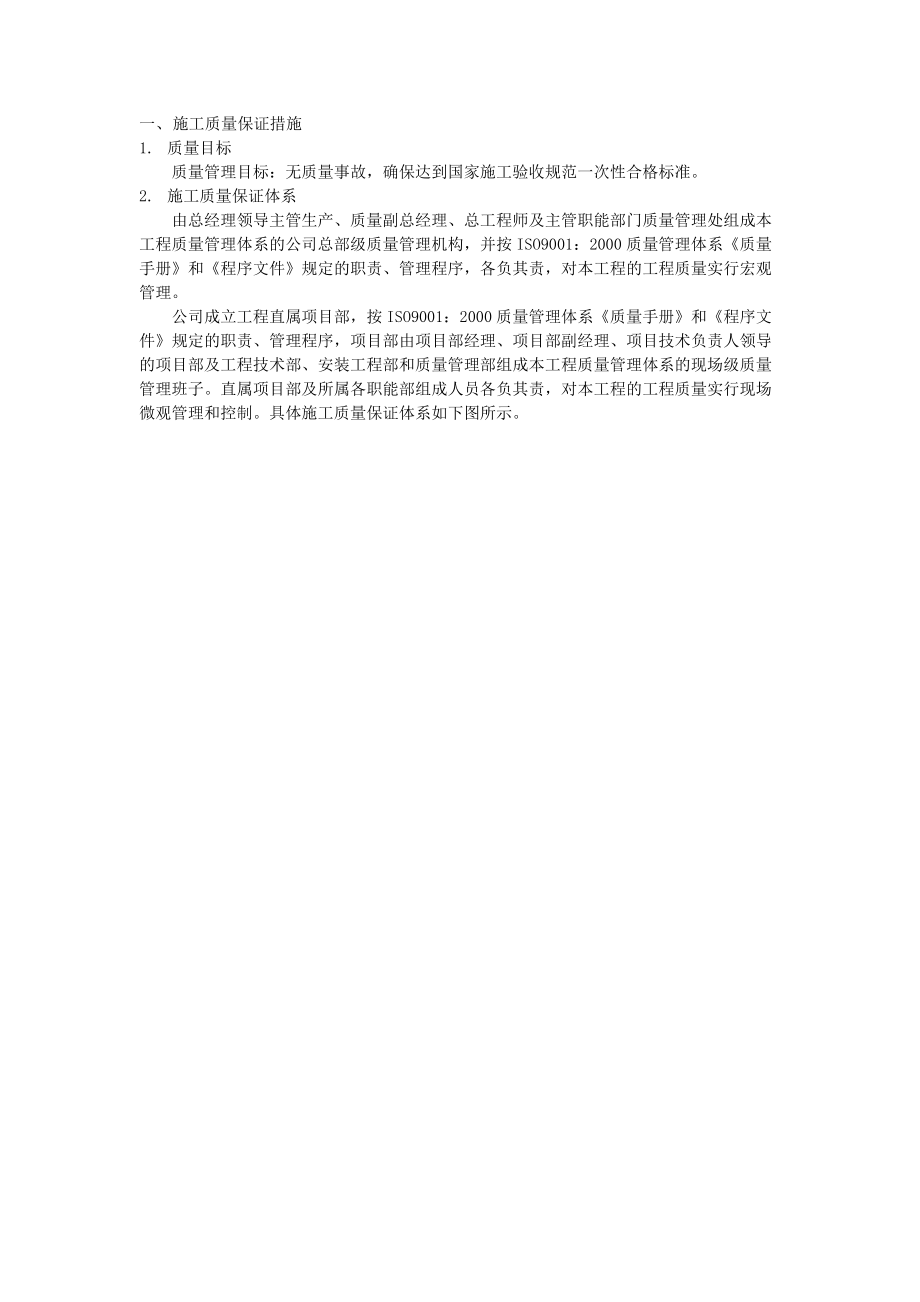 一、施工质量保证措施
1. 质量目标
质量管理目标：无质量事故，确保达到国家施工验收规范一次性合格标准。
2. 施工质量保证体系
由总经理领导主管生产、质量副总经理、总工程师及主管职能部门质量管理处组成本工程质量管理体系的公司总部级质量管理机构，并按 ISO9001：2000 质量管理体系《质量手册》和《程序文件》规定的职责、管理程序，各负其责，对本工程的工程质量实行宏观管理。
公司成立工程直属项目部，按 ISO9001：2000 质量管理体系《质量手册》和《程序文件》规定的职责、管理程序，项目部由项目部经理、项目部副经理、项目技术负责人领导的项目部及工程技术部、安装工程部和质量管理部组成本工程质量管理体系的现场级质量管理班子。直属项目部及所属各职能部组成人员各负其责，对本工程的工程质量实行现场微观管理和控制。具体施工质量保证体系如下图所示。